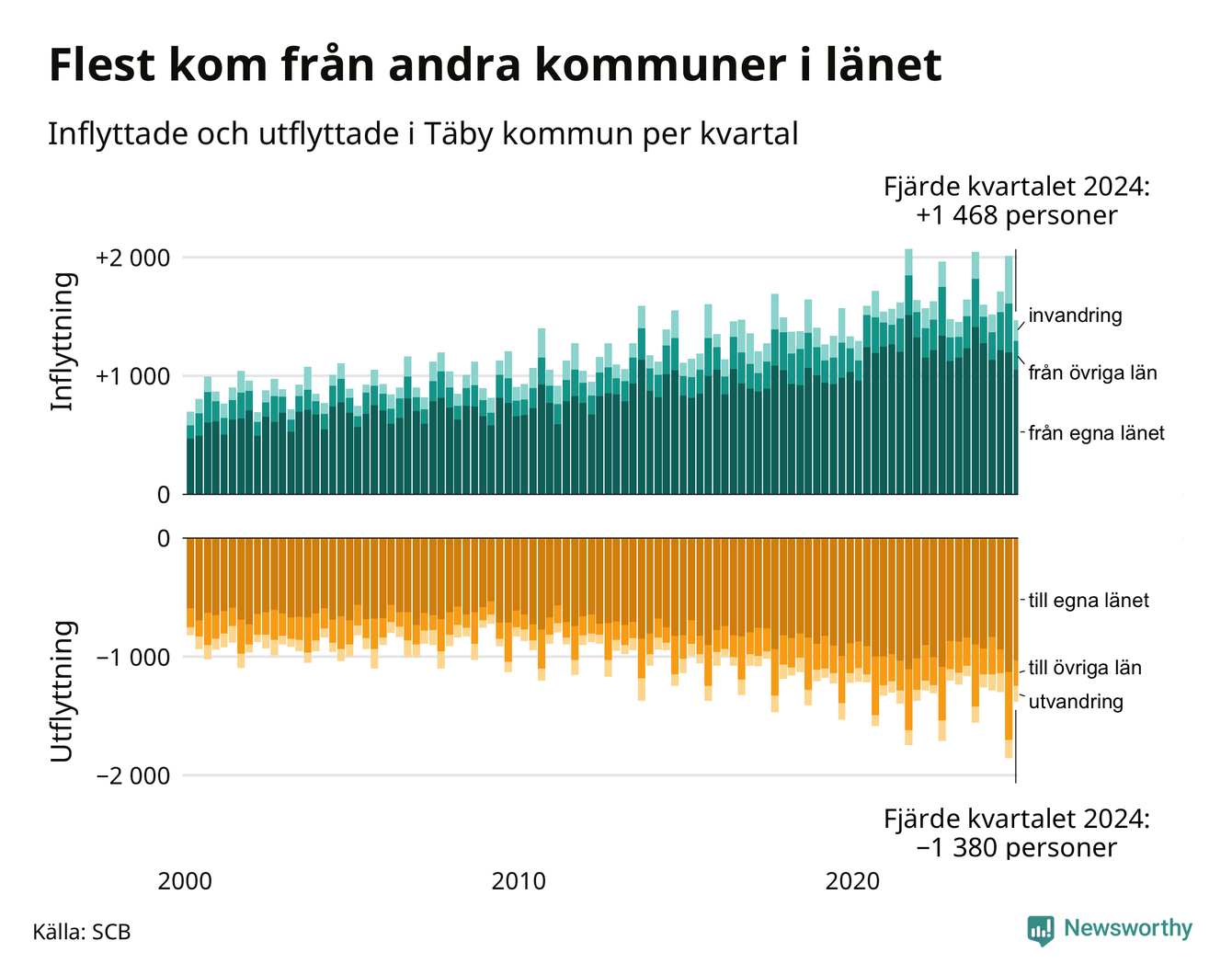 Flest kom från andra kommuner i länet

Inflyttade och utflyttade i Täby kommun per kvartal

Fjärde kvartalet 2024:
+1 468 personer

Inflyttning

+2 000
+1 000
0

invandring
från övriga län
från egna länet

Utflyttning

0
−1 000
−2 000

till egna länet
till övriga län
utvandring

Fjärde kvartalet 2024:
−1 380 personer

2000
2010
2020

Källa: SCB

Newsworthy